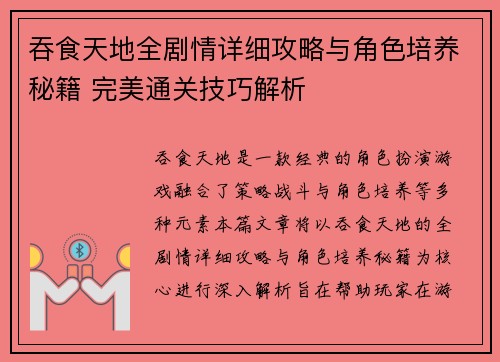 吞食天地全剧情详细攻略与角色培养秘籍 完美通关技巧解析

吞食天地是一款经典的角色扮演游戏融合了策略战斗与角色培养等多种元素本篇文章将以吞食天地的全剧情详细攻略与角色培养秘籍为核心进行深入解析旨在帮助玩家在游